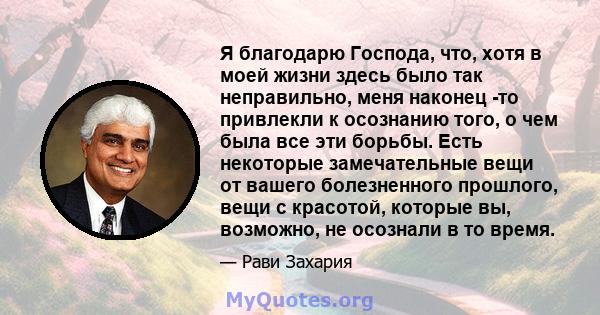 Я благодарю Господа, что, хотя в моей жизни здесь было так неправильно, меня наконец -то привлекли к осознанию того, о чем была все эти борьбы. Есть некоторые замечательные вещи от вашего болезненного прошлого, вещи с красотой, которые вы, возможно, не осознали в то время.

— Рави Захария

MyQuotes.org